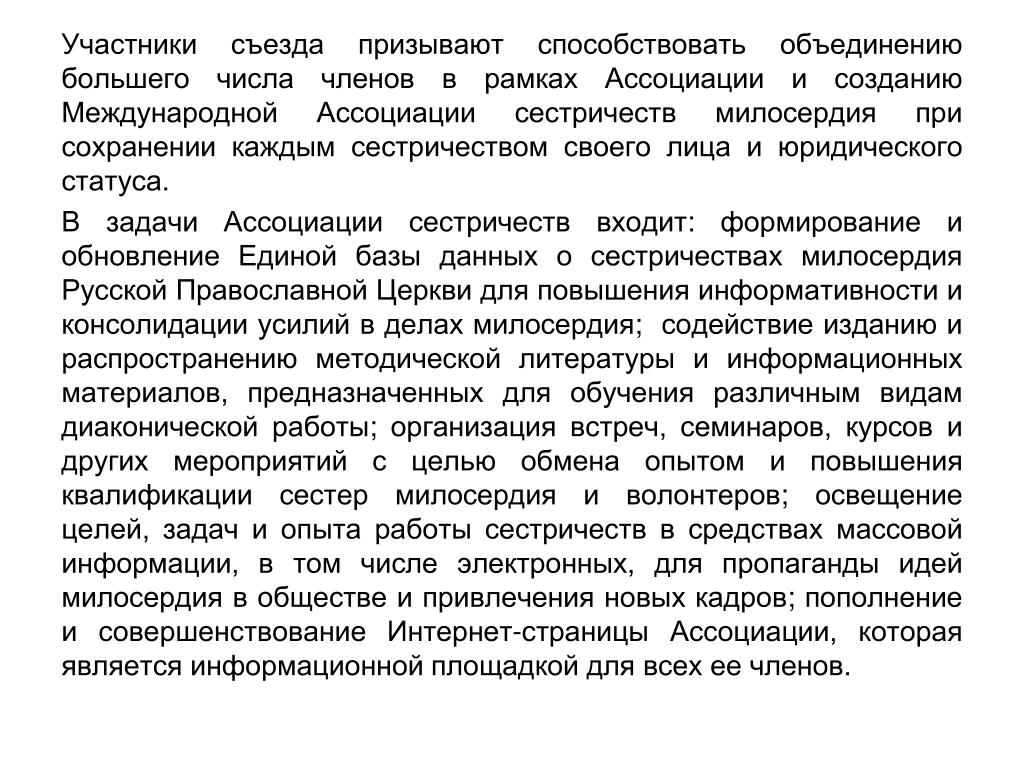 Участники съезда призывают способствовать объединению большего числа членов в рамках Ассоциации и созданию Международной Ассоциации сестричеств милосердия при сохранении каждым сестричеством своего лица и юридического статуса.

В задачи Ассоциации сестричеств входит: формирование и обновление Единой базы данных о сестричествах милосердия Русской Православной Церкви для повышения информативности и консолидации усилий в делах милосердия; содействие изданию и распространению методической литературы и информационных материалов, предназначенных для обучения различным видам диаконической работы; организация встреч, семинаров, курсов и других мероприятий с целью обмена опытом и повышения квалификации сестер милосердия и волонтеров; освещение целей, задач и опыта работы сестричеств в средствах массовой информации, в том числе электронных, для пропаганды идей милосердия в обществе и привлечения новых кадров; пополнение и совершенствование Интернет-страницы Ассоциации, которая является информационной площадкой для всех ее членов.